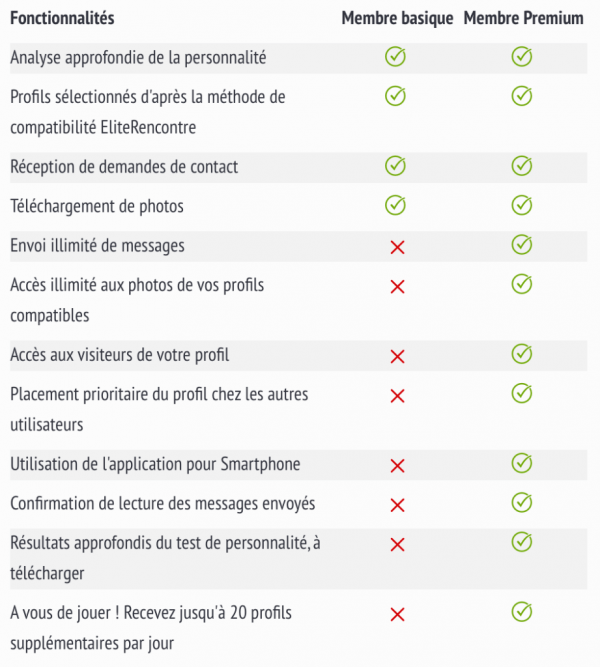 | Fonctionnalités | Membre basique | Membre Premium |
|---|---|---|
| Analyse approfondie de la personnalité | ✓ | ✓ |
| Profils sélectionnés d'après la méthode de compatibilité EliteRencontre | ✓ | ✓ |
| Réception de demandes de contact | ✓ | ✓ |
| Téléchargement de photos | ✓ | ✓ |
| Envoi illimité de messages | ✗ | ✓ |
| Accès illimité aux photos de vos profils compatibles | ✗ | ✓ |
| Accès aux visiteurs de votre profil | ✗ | ✓ |
| Placement prioritaire du profil chez les autres utilisateurs | ✗ | ✓ |
| Utilisation de l'application pour Smartphone | ✗ | ✓ |
| Confirmation de lecture des messages envoyés | ✗ | ✓ |
| Résultats approfondis du test de personnalité, à télécharger | ✗ | ✓ |
| A vous de jouer ! Recevez jusqu'à 20 profils supplémentaires par jour | ✗ | ✓ |